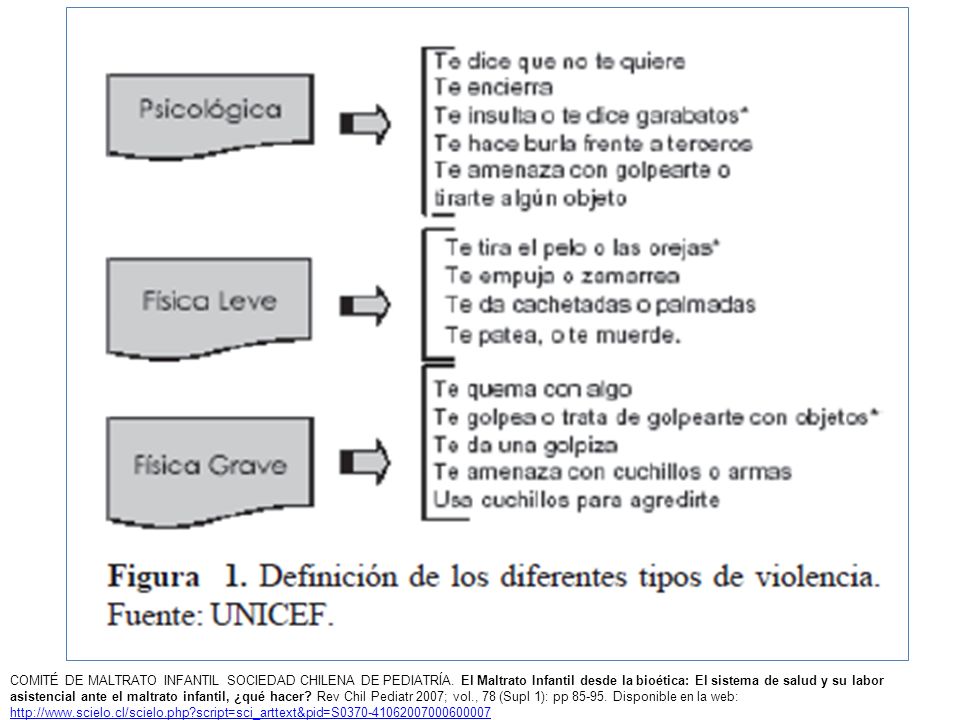 Psicológica

Te dice que no te quiere
Te encierra
Te insulta o te dice garabatos*
Te hace burla frente a terceros
Te amenaza con golpearte o tirarte algún objeto

Física Leve

Te tira el pelo o las orejas*
Te empuja o zamarrea
Te da cachetadas o palmadas
Te patea, o te muerde.

Física Grave

Te quema con algo
Te golpea o trata de golpearte con objetos*
Te da una golpiza
Te amenaza con cuchillos o armas
Usa cuchillos para agredirte

Figura 1. Definición de los diferentes tipos de violencia.
Fuente: UNICEF.

COMITÉ DE MALTRATO INFANTIL SOCIEDAD CHILENA DE PEDIATRÍA. El Maltrato Infantil desde la bioética: El sistema de salud y su labor asistencial ante el maltrato infantil, ¿qué hacer? Rev Chil Pediatr 2007; vol., 78 (Supl 1): pp 85-95. Disponible en la web: http://www.scielo.cl/scielo.php?script=sci_arttext&pid=S0370-41062007000600007